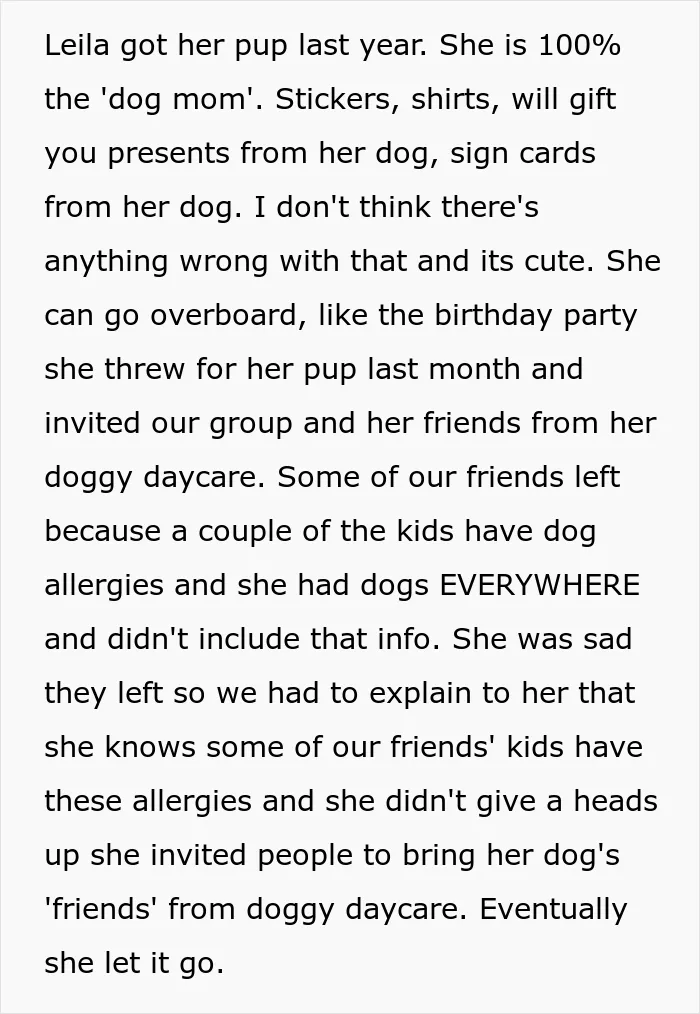 Leila got her pup last year. She is 100% the 'dog mom'. Stickers, shirts, will gift you presents from her dog, sign cards from her dog. I don't think there's anything wrong with that and its cute. She can go overboard, like the birthday party she threw for her pup last month and invited our group and her friends from her doggy daycare. Some of our friends left because a couple of the kids have dog allergies and she had dogs EVERYWHERE and didn't include that info. She was sad they left so we had to explain to her that she knows some of our friends' kids have these allergies and she didn't give a heads up she invited people to bring her dog's 'friends' from doggy daycare. Eventually she let it go.